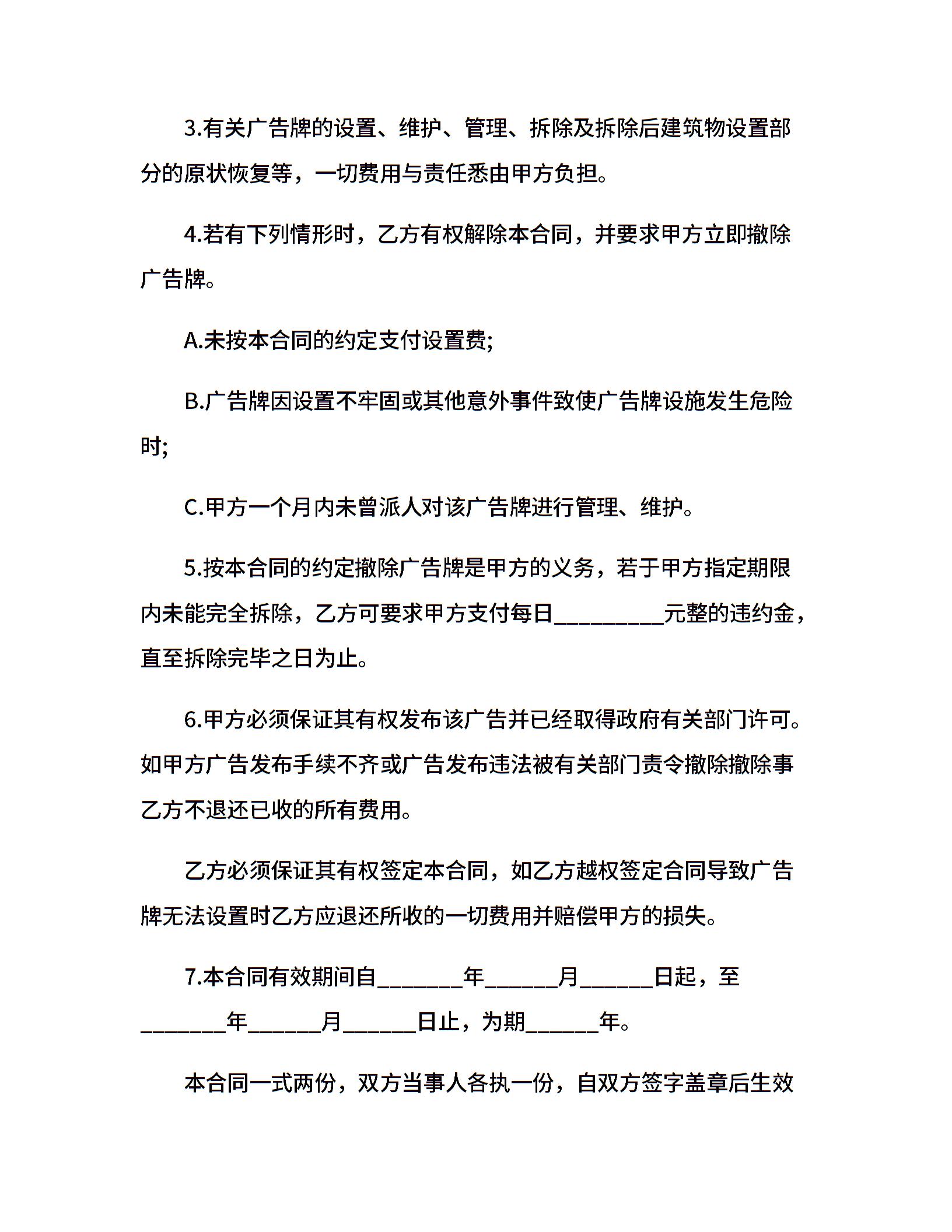 3.有关广告牌的设置、维护、管理、拆除及拆除后建筑物设置部分的原状恢复等，一切费用与责任悉由甲方负担。

4.若有下列情形时，乙方有权解除本合同，并要求甲方立即撤除广告牌。

A.未按本合同的约定支付设置费;

B.广告牌因设置不牢固或其他意外事件致使广告牌设施发生危险时;

C.甲方一个月内未曾派人对该广告牌进行管理、维护。

5.按本合同的约定撤除广告牌是甲方的义务，若于甲方指定期限内未能完全拆除，乙方可要求甲方支付每日_________元整的违约金，直至拆除完毕之日为止。

6.甲方必须保证其有权发布该广告并已经取得政府有关部门许可。如甲方广告发布手续不齐或广告发布违法被有关部门责令撤除撤除事乙方不退还已收的所有费用。

乙方必须保证其有权签定本合同，如乙方越权签定合同导致广告牌无法设置时乙方应退还所收的一切费用并赔偿甲方的损失。

7.本合同有效期间自_______年______月______日起，至_______年______月______日止，为期______年。

本合同一式两份，双方当事人各执一份，自双方签字盖章后生效